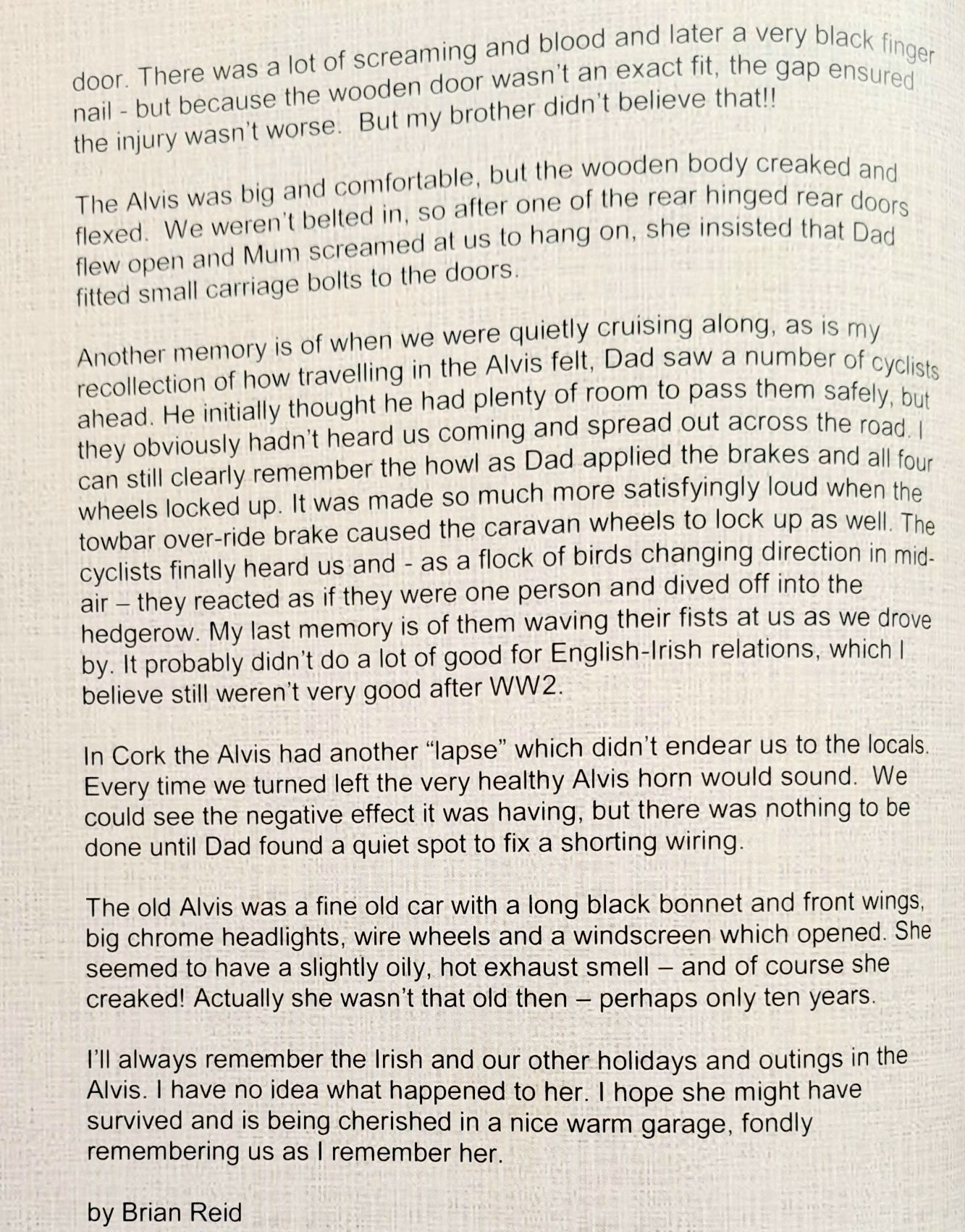 door. There was a lot of screaming and blood and later a very black finger nail - but because the wooden door wasn't an exact fit, the gap ensured the injury wasn't worse. But my brother didn't believe that!!

The Alvis was big and comfortable, but the wooden body creaked and flexed. We weren't belted in, so after one of the rear hinged rear doors flew open and Mum screamed at us to hang on, she insisted that Dad fitted small carriage bolts to the doors.

Another memory is of when we were quietly cruising along, as is my recollection of how travelling in the Alvis felt, Dad saw a number of cyclists ahead. He initially thought he had plenty of room to pass them safely, but they obviously hadn't heard us coming and spread out across the road. I can still clearly remember the howl as Dad applied the brakes and all four wheels locked up. It was made so much more satisfyingly loud when the towbar over-ride brake caused the caravan wheels to lock up as well. The cyclists finally heard us and - as a flock of birds changing direction in mid-air – they reacted as if they were one person and dived off into the hedgerow. My last memory is of them waving their fists at us as we drove by. It probably didn't do a lot of good for English-Irish relations, which I believe still weren't very good after WW2.

In Cork the Alvis had another "lapse" which didn't endear us to the locals. Every time we turned left the very healthy Alvis horn would sound. We could see the negative effect it was having, but there was nothing to be done until Dad found a quiet spot to fix a shorting wiring.

The old Alvis was a fine old car with a long black bonnet and front wings, big chrome headlights, wire wheels and a windscreen which opened. She seemed to have a slightly oily, hot exhaust smell – and of course she creaked! Actually she wasn't that old then – perhaps only ten years.

I'll always remember the Irish and our other holidays and outings in the Alvis. I have no idea what happened to her. I hope she might have survived and is being cherished in a nice warm garage, fondly remembering us as I remember her.

by Brian Reid